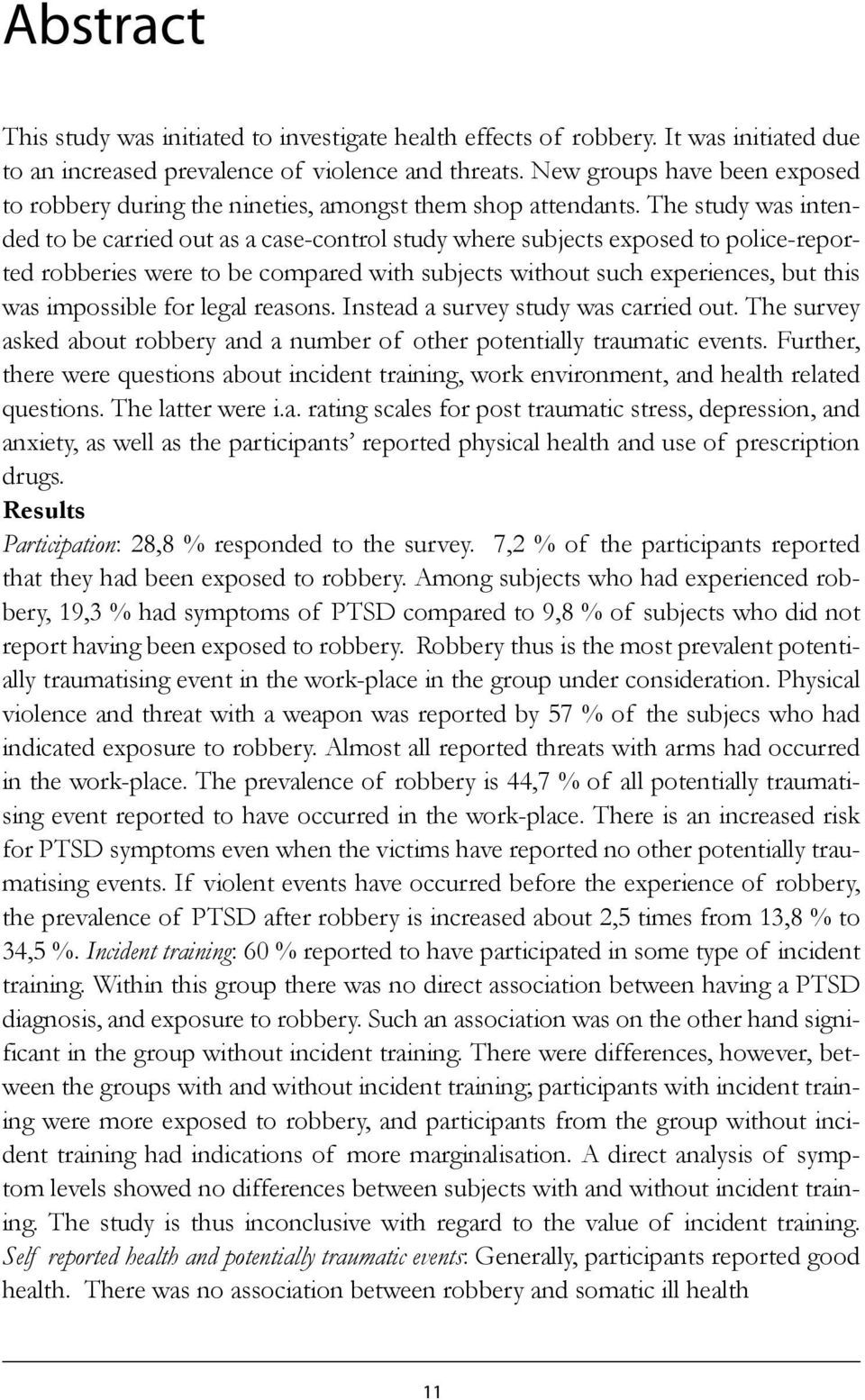 Abstract

This study was initiated to investigate health effects of robbery. It was initiated due to an increased prevalence of violence and threats. New groups have been exposed to robbery during the nineties, amongst them shop attendants. The study was intended to be carried out as a case-control study where subjects exposed to police-reported robberies were to be compared with subjects without such experiences, but this was impossible for legal reasons. Instead a survey study was carried out. The survey asked about robbery and a number of other potentially traumatic events. Further, there were questions about incident training, work environment, and health related questions. The latter were i.a. rating scales for post traumatic stress, depression, and anxiety, as well as the participants' reported physical health and use of prescription drugs.

Results

Participation: 28,8 % responded to the survey. 7,2 % of the participants reported that they had been exposed to robbery. Among subjects who had experienced robbery, 19,3 % had symptoms of PTSD compared to 9,8 % of subjects who did not report having been exposed to robbery. Robbery thus is the most prevalent potentially traumatising event in the work-place in the group under consideration. Physical violence and threat with a weapon was reported by 57 % of the subjecs who had indicated exposure to robbery. Almost all reported threats with arms had occurred in the work-place. The prevalence of robbery is 44,7 % of all potentially traumatising event reported to have occurred in the work-place. There is an increased risk for PTSD symptoms even when the victims have reported no other potentially traumatising events. If violent events have occurred before the experience of robbery, the prevalence of PTSD after robbery is increased about 2,5 times from 13,8 % to 34,5 %. Incident training: 60 % reported to have participated in some type of incident training. Within this group there was no direct association between having a PTSD diagnosis, and exposure to robbery. Such an association was on the other hand significant in the group without incident training. There were differences, however, between the groups with and without incident training; participants with incident training were more exposed to robbery, and participants from the group without incident training had indications of more marginalisation. A direct analysis of symptom levels showed no differences between subjects with and without incident training. The study is thus inconclusive with regard to the value of incident training. Self reported health and potentially traumatic events: Generally, participants reported good health. There was no association between robbery and somatic ill health

11